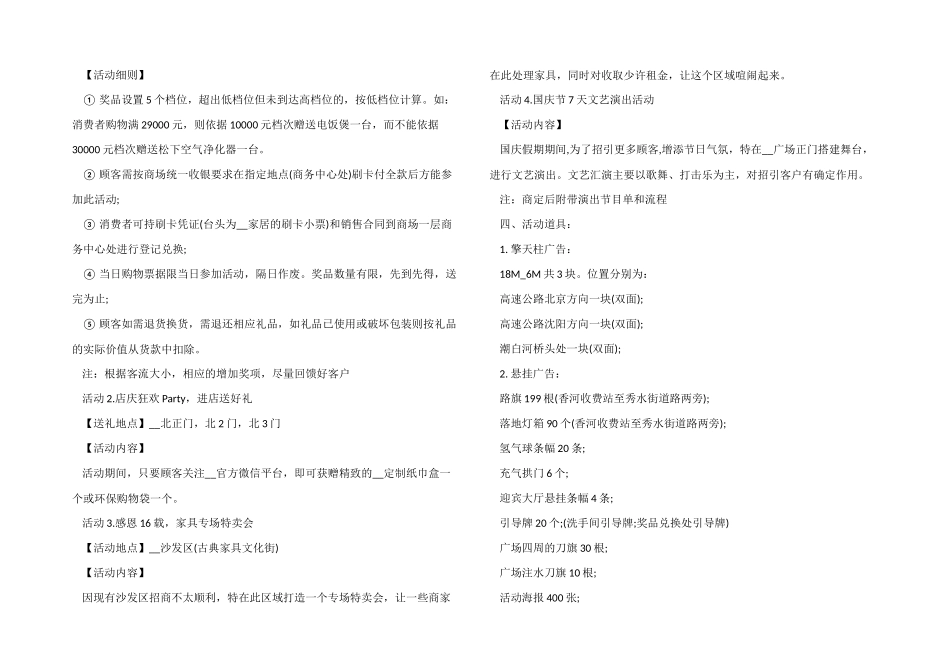 【活动细则】

① 奖品设置 5 个档位，超出低档位但未到达高档位的，按低档位计算。如：消费者购物满 29000 元，则依据 10000 元档次赠送电饭煲一台，而不能依据 30000 元档次赠送松下空气净化器一台。

② 顾客需按商场统一收银要求在指定地点(商务中心处)刷卡付全款后方能参加此活动;

③ 消费者可持刷卡凭证(台头为__家居的刷卡小票)和销售合同到商场一层商务中心处进行登记兑换;

④ 当日购物票据限当日参加活动，隔日作废。奖品数量有限，先到先得，送完为止;

⑤ 顾客如需退货换货，需退还相应礼品，如礼品已使用或破坏包装则按礼品的实际价值从货款中扣除。

注：根据客流大小，相应的增加奖项，尽量回馈好客户

活动 2.店庆狂欢 Party，进店送好礼

【送礼地点】__北正门，北 2 门，北 3 门

【活动内容】

活动期间，只要顾客关注__官方微信平台，即可获赠精致的__定制纸巾盒一个或环保购物袋一个。

活动 3.感恩 16 载，家具专场特卖会

【活动地点】__沙发区(古典家具文化街)

【活动内容】

因现有沙发区招商不太顺利，特在此区域打造一个专场特卖会，让一些商家在此处理家具，同时对收取少许租金，让这个区域喧闹起来。

活动 4.国庆节 7 天文艺演出活动

【活动内容】

国庆假期期间,为了招引更多顾客,增添节日气氛，特在__广场正门搭建舞台，进行文艺演出。文艺汇演主要以歌舞、打击乐为主，对招引客户有确定作用。

注：商定后附带演出节目单和流程

四、活动道具：

1. 擎天柱广告：

18M_6M 共 3 块。位置分别为：

高速公路北京方向一块(双面);

高速公路沈阳方向一块(双面);

潮白河桥头处一块(双面);

2. 悬挂广告：

路旗 199 根(香河收费站至秀水街道路两旁);

落地灯箱 90 个(香河收费站至秀水街道路两旁);

氢气球条幅 20 条;

充气拱门 6 个;

迎宾大厅悬挂条幅 4 条;

引导牌 20 个;(洗手间引导牌;奖品兑换处引导牌)

广场四周的刀旗 30 根;

广场注水刀旗 10 根;

活动海报 400 张;